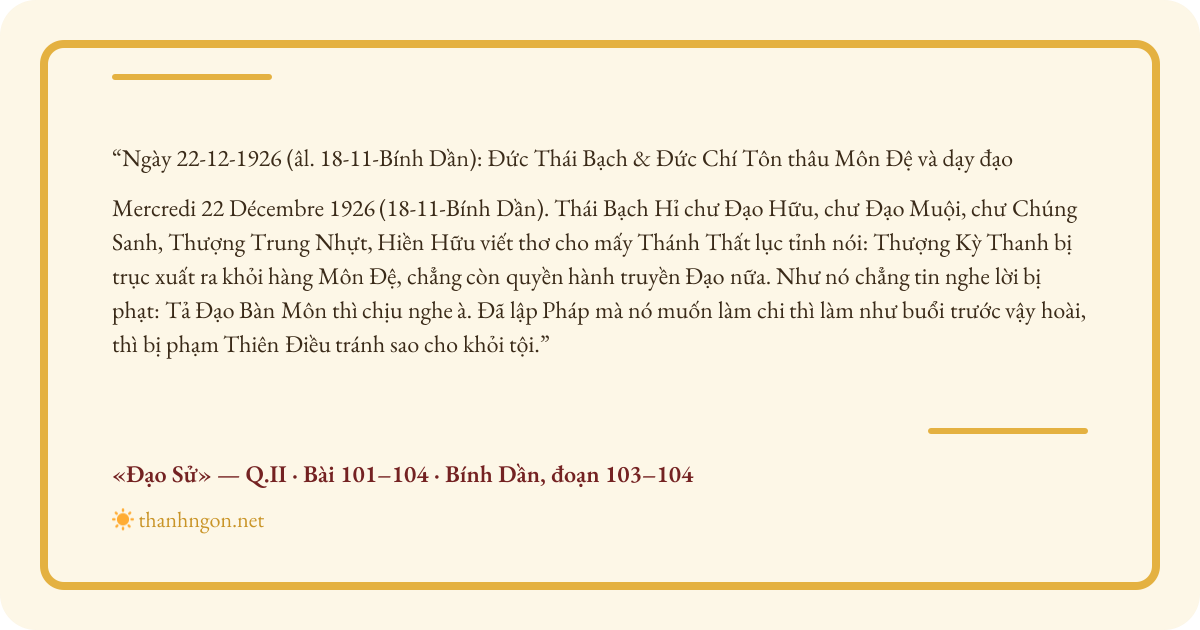 "Ngày 22-12-1926 (âl. 18-11-Bính Dần): Đức Thái Bạch & Đức Chí Tôn thâu Môn Đệ và dạy đạo

Mercredi 22 Décembre 1926 (18-11-Bính Dần). Thái Bạch Hỉ chư Đạo Hữu, chư Đạo Muội, chư Chúng Sanh, Thượng Trung Nhựt, Hiền Hữu viết thơ cho mấy Thánh Thất lục tỉnh nói: Thượng Kỳ Thanh bị trục xuất ra khỏi hàng Môn Đệ, chẳng còn quyền hành truyền Đạo nữa. Như nó chẳng tin nghe lời bị phạt: Tả Đạo Bàn Môn thì chịu nghe à. Đã lập Pháp mà nó muốn làm chi thì làm như buổi trước vậy hoài, thì bị phạm Thiên Điều tránh sao cho khỏi tội."

«Đạo Sử» — Q.II · Bài 101–104 · Bính Dần, đoạn 103–104

thanhngon.net